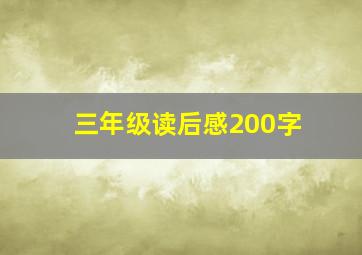 三年级读后感200字